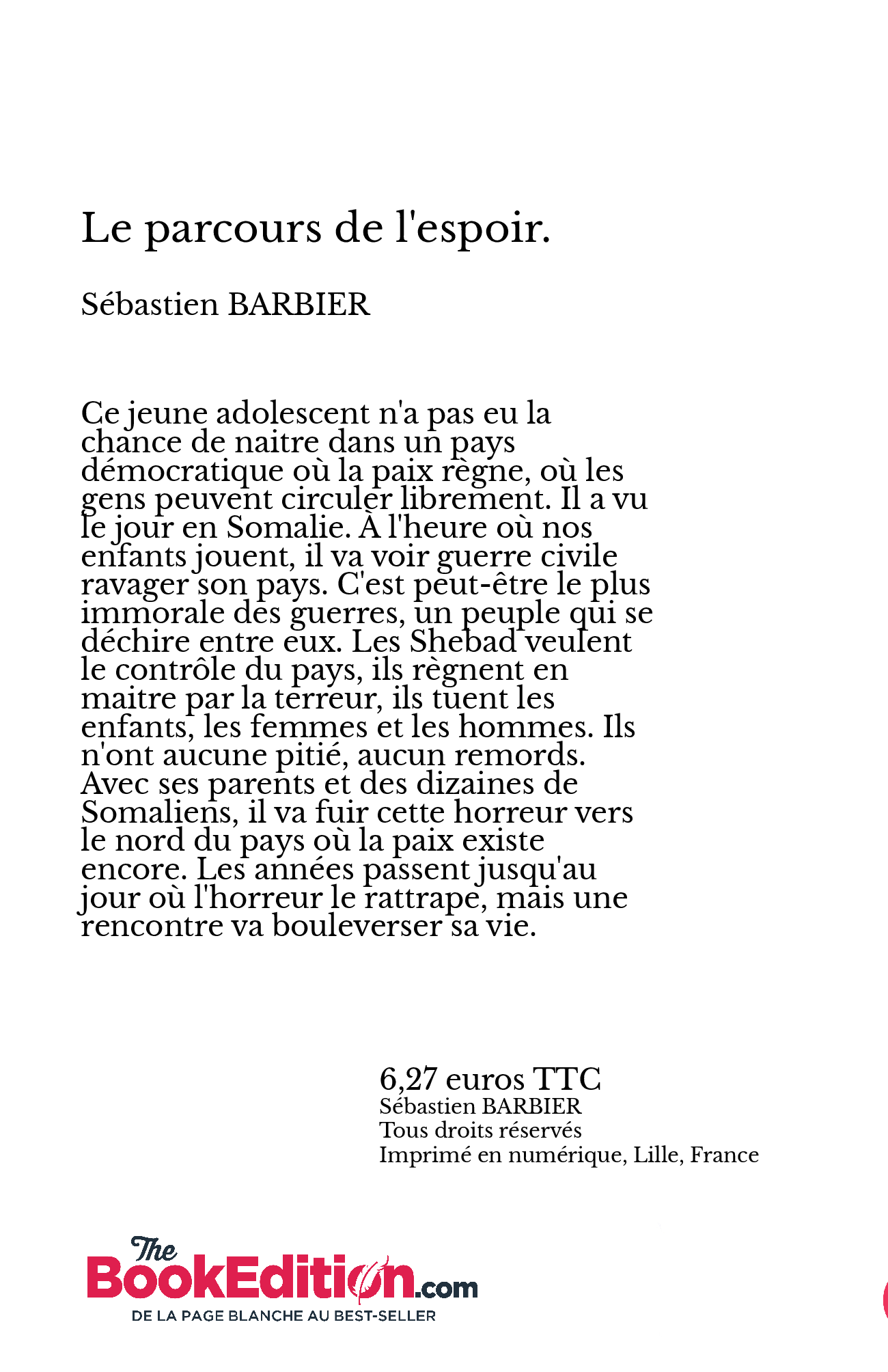 Le parcours de l'espoir.

Sébastien BARBIER

Ce jeune adolescent n'a pas eu la chance de naitre dans un pays démocratique où la paix règne, où les gens peuvent circuler librement. Il a vu le jour en Somalie. À l'heure où nos enfants jouent, il va voir guerre civile ravager son pays. C'est peut-être le plus immorale des guerres, un peuple qui se déchire entre eux. Les Shebad veulent le contrôle du pays, ils règnent en maitre par la terreur, ils tuent les enfants, les femmes et les hommes. Ils n'ont aucune pitié, aucun remords. Avec ses parents et des dizaines de Somaliens, il va fuir cette horreur vers le nord du pays où la paix existe encore. Les années passent jusqu'au jour où l'horreur le rattrape, mais une rencontre va bouleverser sa vie.

6,27 euros TTC
Sébastien BARBIER
Tous droits réservés
Imprimé en numérique, Lille, France

The BookEdition.com
DE LA PAGE BLANCHE AU BEST-SELLER